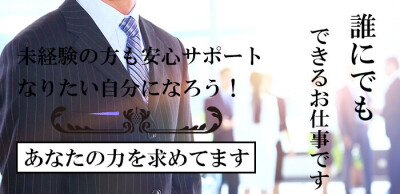 誰にでも
できるお仕事です

未経験の方も安心サポート
なりたい自分になろう！

あなたの力を求めてます